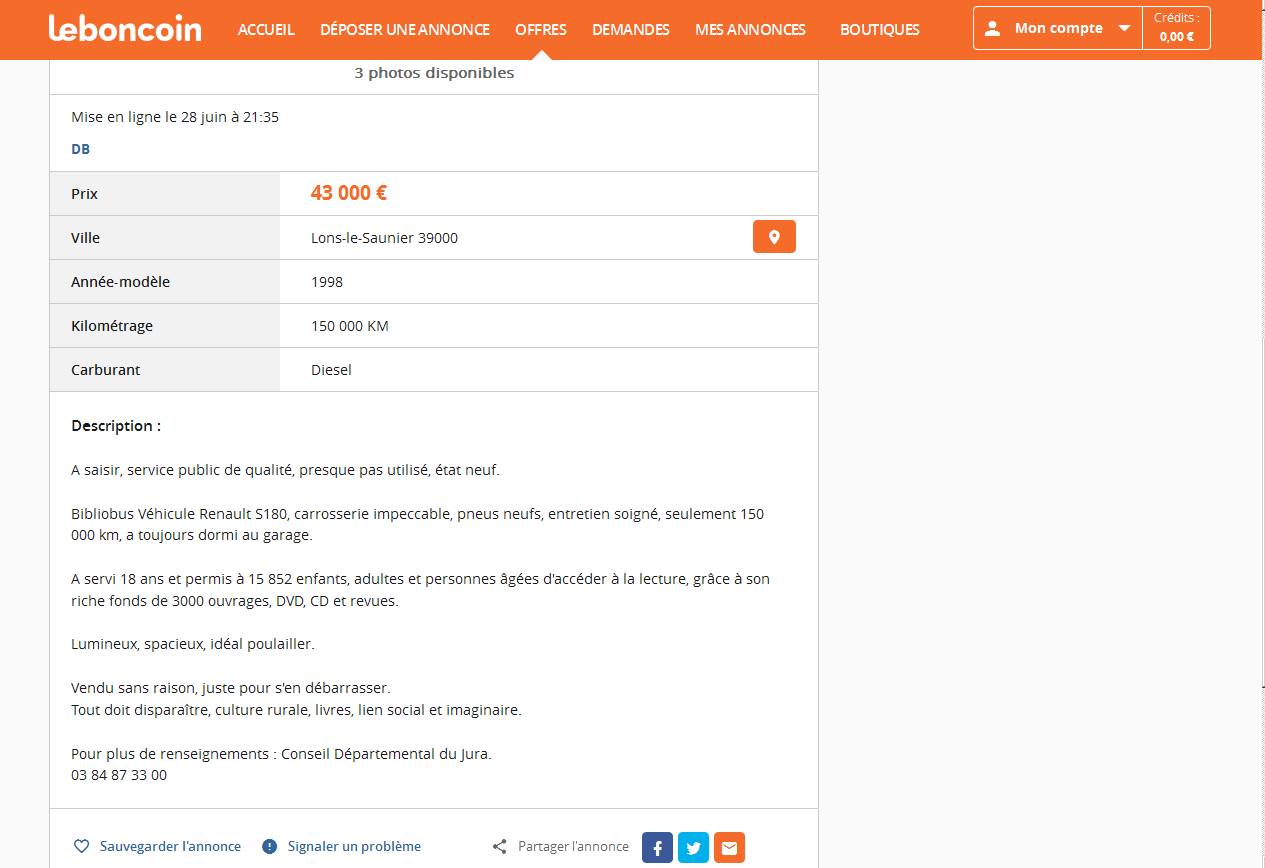 leboncoin ACCUEIL DÉPOSER UNE ANNONCE OFFRES DEMANDES MES ANNONCES BOUTIQUES Mon compte Crédits : 0,00 €

3 photos disponibles

Mise en ligne le 28 juin à 21:35

DB

| Prix | 43 000 € |
|---|---|
| Ville | Lons-le-Saunier 39000 |
| Année-modèle | 1998 |
| Kilométrage | 150 000 KM |
| Carburant | Diesel |

Description :

A saisir, service public de qualité, presque pas utilisé, état neuf.

Bibliobus Véhicule Renault S180, carrosserie impeccable, pneus neufs, entretien soigné, seulement 150 000 km, a toujours dormi au garage.

A servi 18 ans et permis à 15 852 enfants, adultes et personnes âgées d'accéder à la lecture, grâce à son riche fonds de 3000 ouvrages, DVD, CD et revues.

Lumineux, spacieux, idéal poulailler.

Vendu sans raison, juste pour s'en débarrasser.
Tout doit disparaître, culture rurale, livres, lien social et imaginaire.

Pour plus de renseignements : Conseil Départemental du Jura.
03 84 87 33 00

Sauvegarder l'annonce Signaler un problème Partager l'annonce